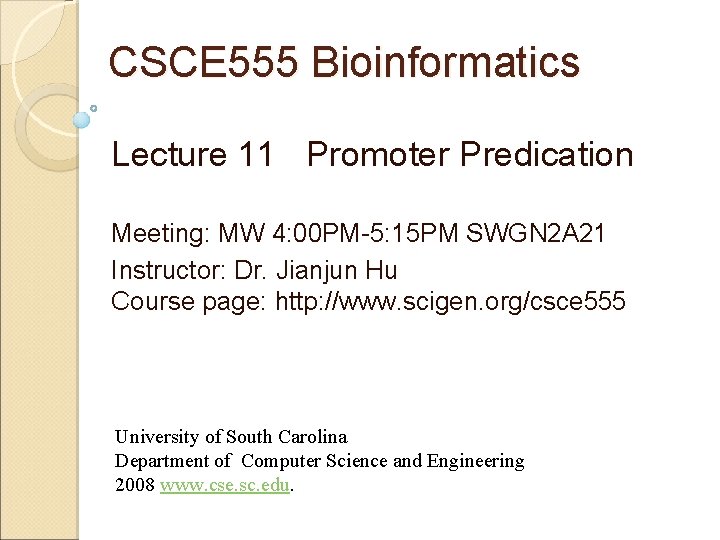 CSCE555 Bioinformatics

Lecture 11 Promoter Predication

Meeting: MW 4:00PM-5:15PM SWGN2A21
Instructor: Dr. Jianjun Hu
Course page: http://www.scigen.org/csce555

University of South Carolina
Department of Computer Science and Engineering
2008 www.cse.sc.edu.